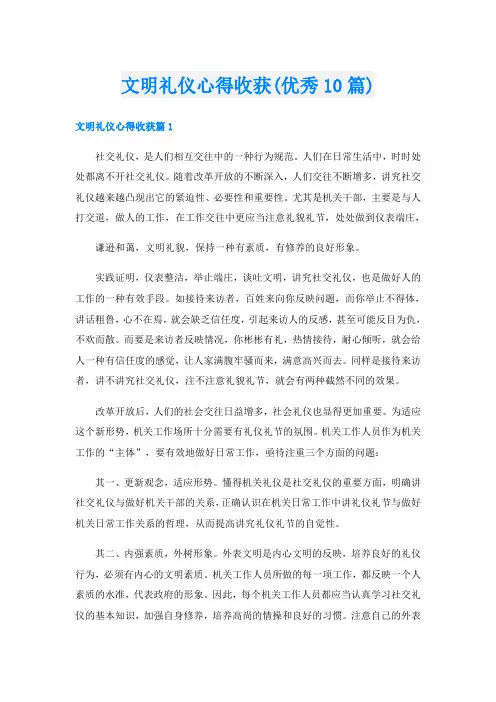 文明礼仪心得收获(优秀10篇)

文明礼仪心得收获篇1

社交礼仪，是人们相互交往中的一种行为规范。人们在日常生活中，时时处处都离不开社交礼仪。随着改革开放的不断深入，人们交往不断增多，讲究社交礼仪越来越凸现出它的紧迫性、必要性和重要性。尤其是机关干部，主要是与人打交道，做人的工作，在工作交往中更应当注意礼貌礼节，处处做到仪表端庄，

谦逊和蔼，文明礼貌，保持一种有素质，有修养的良好形象。

实践证明，仪表整洁，举止端庄，谈吐文明，讲究社交礼仪，也是做好人的工作的一种有效手段。如接待来访者，百姓来向你反映问题，而你举止不得体，讲话粗鲁，心不在焉，就会缺乏信任度，引起来访人的反感，甚至可能反目为仇，不欢而散。而要是来访者反映情况，你彬彬有礼，热情接待，耐心倾听，就会给人一种有信任度的感觉，让人家满腹牢骚而来，满意高兴而去。同样是接待来访者，讲不讲究社交礼仪，注不注意礼貌礼节，就会有两种截然不同的效果。

改革开放后，人们的社会交往日益增多，社会礼仪也显得更加重要。为适应这个新形势，机关工作场所十分需要有礼仪礼节的氛围。机关工作人员作为机关工作的“主体”，要有效地做好日常工作，亟待注重三个方面的问题：

其一、更新观念，适应形势。懂得机关礼仪是社交礼仪的重要方面，明确讲社交礼仪与做好机关干部的关系，正确认识在机关日常工作中讲礼仪礼节与做好机关日常工作关系的哲理，从而提高讲究礼仪礼节的自觉性。

其二、内强素质，外树形象。外表文明是内心文明的反映，培养良好的礼仪行为，必须有内心的文明素质。机关工作人员所做的每一项工作，都反映一个人素质的水准，代表政府的形象。因此，每个机关工作人员都应当认真学习社交礼仪的基本知识，加强自身修养，培养高尚的情操和良好的习惯。注意自己的外表